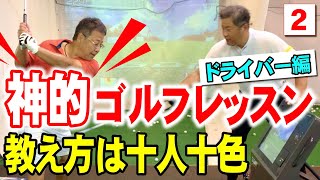 2

ドライバー編

神的ゴルフレッスン

教え方は十人十色